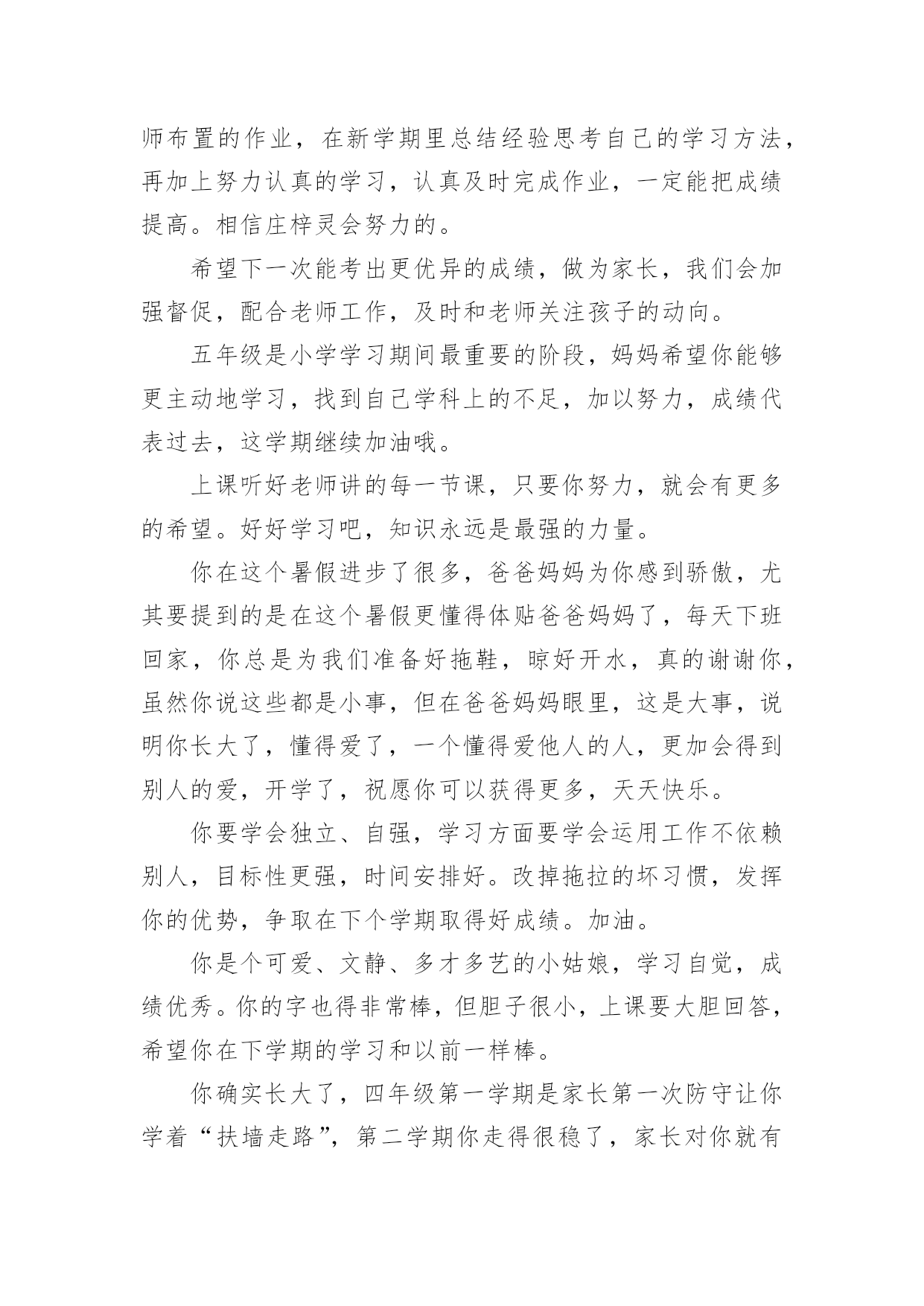 师布置的作业，在新学期里总结经验思考自己的学习方法，再加上努力认真的学习，认真及时完成作业，一定能把成绩提高。相信庄梓灵会努力的。

希望下一次能考出更优异的成绩，做为家长，我们会加强督促，配合老师工作，及时和老师关注孩子的动向。

五年级是小学学习期间最重要的阶段，妈妈希望你能够更主动地学习，找到自己学科上的不足，加以努力，成绩代表过去，这学期继续加油哦。

上课听好老师讲的每一节课，只要你努力，就会有更多的希望。好好学习吧，知识永远是最强的力量。

你在这个暑假进步了很多，爸爸妈妈为你感到骄傲，尤其要提到的是在这个暑假更懂得体贴爸爸妈妈了，每天下班回家，你总是为我们准备好拖鞋，晾好开水，真的谢谢你，虽然你说这些都是小事，但在爸爸妈妈眼里，这是大事，说明你长大了，懂得爱了，一个懂得爱他人的人，更加会得到别人的爱，开学了，祝愿你可以获得更多，天天快乐。

你要学会独立、自强，学习方面要学会运用工作不依赖别人，目标性更强，时间安排好。改掉拖拉的坏习惯，发挥你的优势，争取在下个学期取得好成绩。加油。

你是个可爱、文静、多才多艺的小姑娘，学习自觉，成绩优秀。你的字也得非常棒，但胆子很小，上课要大胆回答，希望你在下学期的学习和以前一样棒。

你确实长大了，四年级第一学期是家长第一次防守让你学着“扶墙走路”，第二学期你走得很稳了，家长对你就有